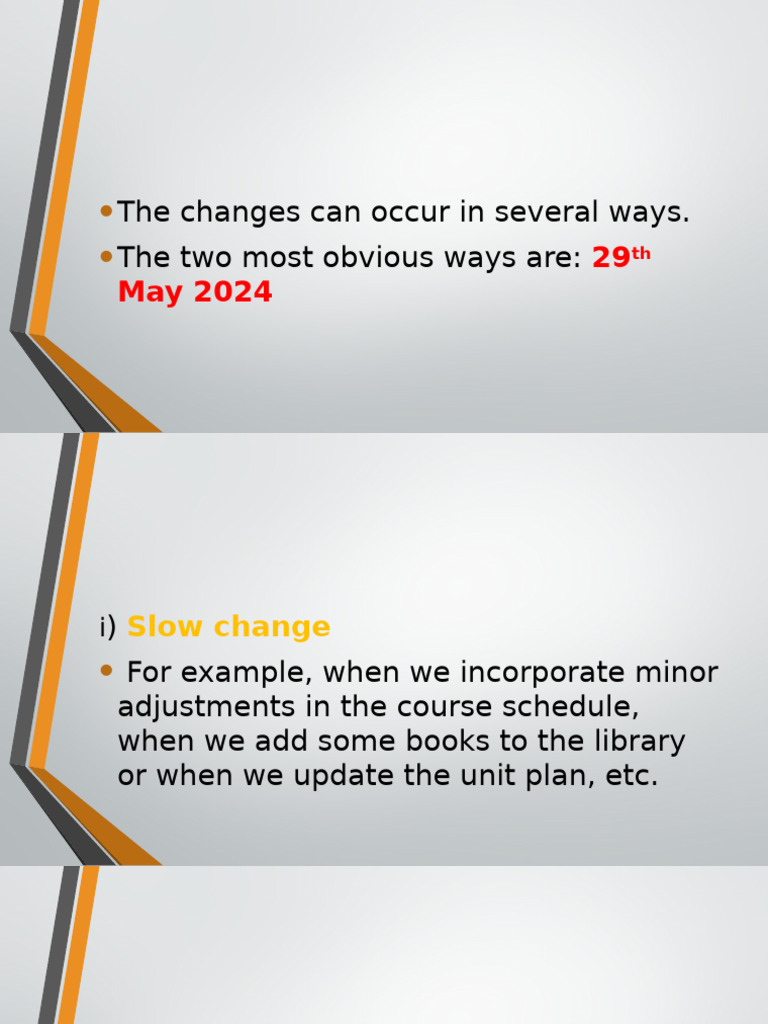 • The changes can occur in several ways.

• The two most obvious ways are: 29th May 2024

i) Slow change

• For example, when we incorporate minor adjustments in the course schedule, when we add some books to the library or when we update the unit plan, etc.